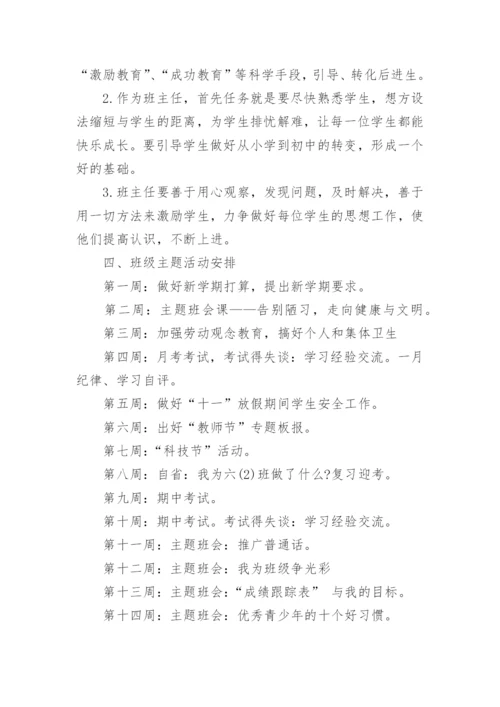 “激励教育”、“成功教育”等科学手段，引导、转化后进生。

2.作为班主任，首先任务就是要尽快熟悉学生，想方设法缩短与学生的距离，为学生排忧解难，让每一位学生都能快乐成长。要引导学生做好从小学到初中的转变，形成一个好的基础。

3.班主任要善于用心观察，发现问题，及时解决，善于用一切方法来激励学生，力争做好每位学生的思想工作，使他们提高认识，不断上进。

四、班级主题活动安排

第一周：做好新学期打算，提出新学期要求。

第二周：主题班会课——告别陋习，走向健康与文明。

第三周：加强劳动观念教育，搞好个人和集体卫生

第四周：月考考试，考试得失谈：学习经验交流。一月纪律、学习自评。

第五周：做好“十一”放假期间学生安全工作。

第六周：出好“教师节”专题板报。

第七周：“科技节”活动。

第八周：自省：我为六(2)班做了什么?复习迎考。

第九周：期中考试。

第十周：期中考试。考试得失谈：学习经验交流。

第十一周：主题班会：推广普通话。

第十二周：主题班会：我为班级争光彩

第十三周：主题班会：“成绩跟踪表” 与我的目标。

第十四周：主题班会：优秀青少年的十个好习惯。